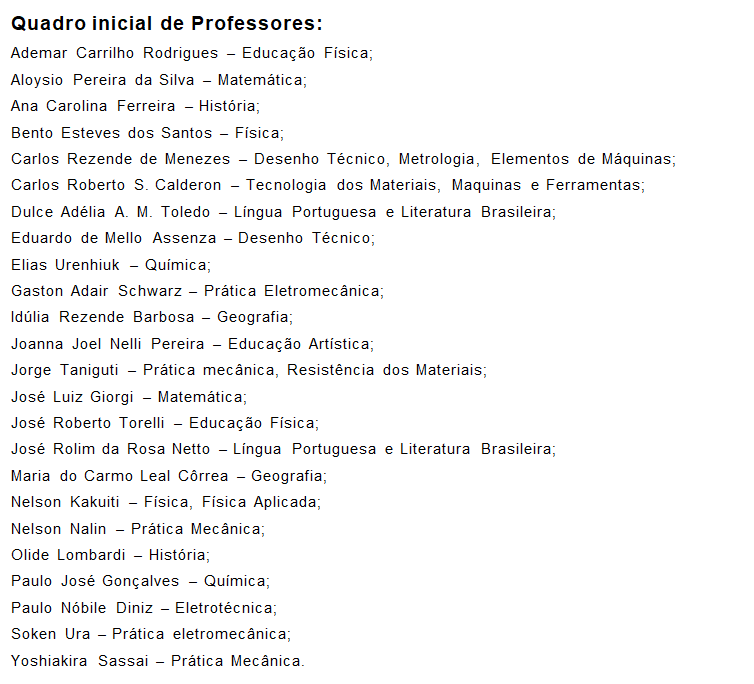 Quadro inicial de Professores:

Ademar Carrilho Rodrigues – Educação Física;
Aloysio Pereira da Silva – Matemática;
Ana Carolina Ferreira – História;
Bento Esteves dos Santos – Física;
Carlos Rezende de Menezes – Desenho Técnico, Metrologia, Elementos de Máquinas;
Carlos Roberto S. Calderon – Tecnologia dos Materiais, Maquinas e Ferramentas;
Dulce Adélia A. M. Toledo – Língua Portuguesa e Literatura Brasileira;
Eduardo de Mello Assenza – Desenho Técnico;
Elias Urenhiuk – Química;
Gaston Adair Schwarz – Prática Eletromecânica;
Idúlia Rezende Barbosa – Geografia;
Joanna Joel Nelli Pereira – Educação Artística;
Jorge Taniguti – Prática mecânica, Resistência dos Materiais;
José Luiz Giorgi – Matemática;
José Roberto Torelli – Educação Física;
José Rolim da Rosa Netto – Língua Portuguesa e Literatura Brasileira;
Maria do Carmo Leal Côrrea – Geografia;
Nelson Kakuiti – Física, Física Aplicada;
Nelson Nalin – Prática Mecânica;
Olide Lombardi – História;
Paulo José Gonçalves – Química;
Paulo Nóbile Diniz – Eletrotécnica;
Soken Ura – Prática eletromecânica;
Yoshiakira Sassai – Prática Mecânica.